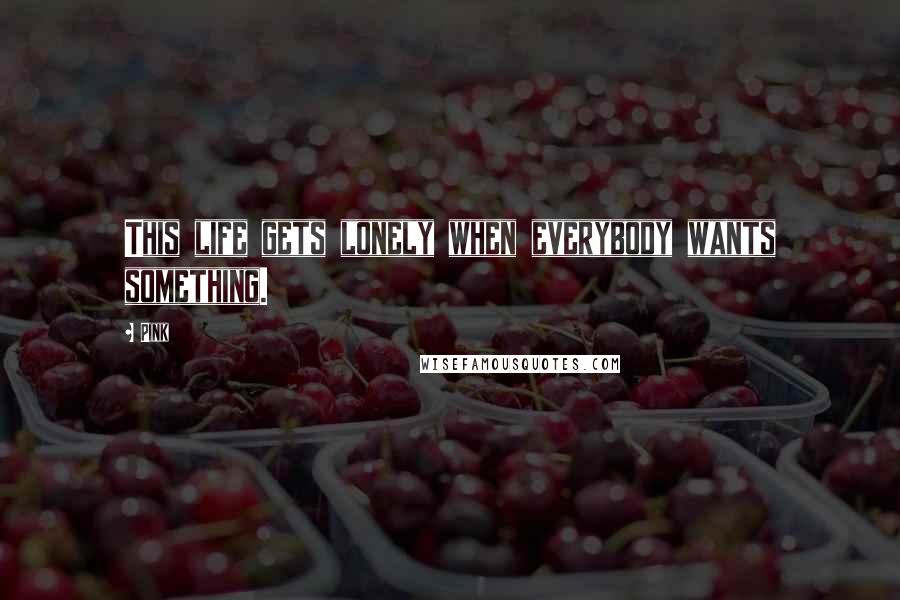 THIS LIFE GETS LONELY WHEN EVERYBODY WANTS SOMETHING.

PINK

WISEFAMOUSQUOTES.COM